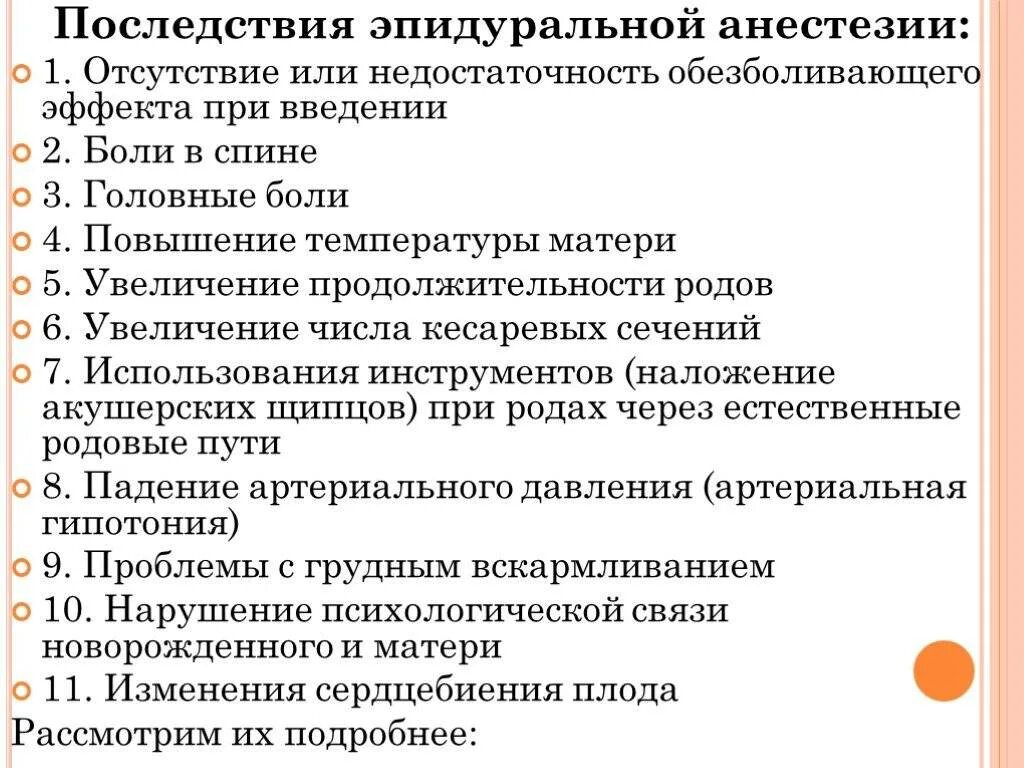 Последствия эпидуральной анестезии:

1. Отсутствие или недостаточность обезболивающего эффекта при введении

2. Боли в спине

3. Головные боли

4. Повышение температуры матери

5. Увеличение продолжительности родов

6. Увеличение числа кесаревых сечений

7. Использования инструментов (наложение акушерских щипцов) при родах через естественные родовые пути

8. Падение артериального давления (артериальная гипотония)

9. Проблемы с грудным вскармливанием

10. Нарушение психологической связи новорожденного и матери

11. Изменения сердцебиения плода

Рассмотрим их подробнее: